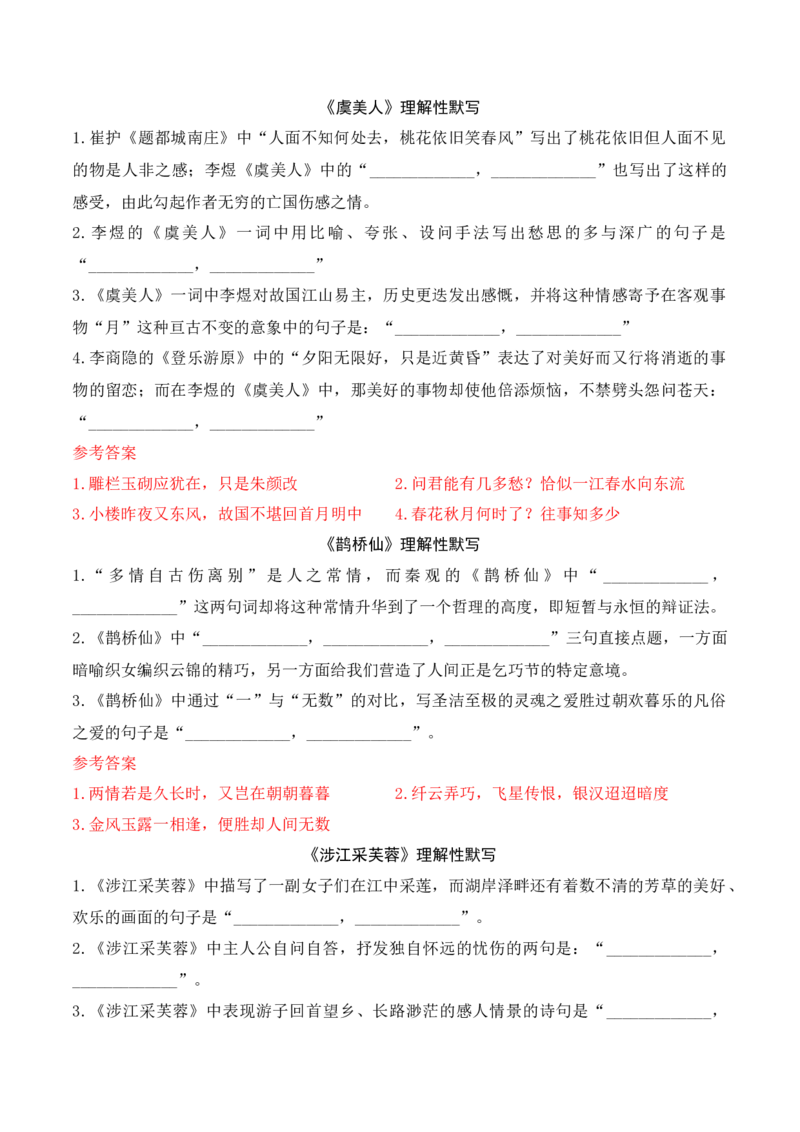 《虞美人》理解性默写

1.崔护《题都城南庄》中“人面不知何处去，桃花依旧笑春风”写出了桃花依旧但人面不见的物是人非之感；李煜《虞美人》中的“____，____”也写出了这样的感受，由此勾起作者无穷的亡国伤感之情。

2.李煜的《虞美人》一词中用比喻、夸张、设问手法写出愁思的多与深广的句子是“____，____”

3.《虞美人》一词中李煜对故国江山易主，历史更迭发出感慨，并将这种情感寄予在客观事物“月”这种亘古不变的意象中的句子是：“____，____”

4.李商隐的《登乐游原》中的“夕阳无限好，只是近黄昏”表达了对美好而又行将消逝的事物的留恋；而在李煜的《虞美人》中，那美好的事物却使他倍添烦恼，不禁劈头怨问苍天：“____，____”

参考答案

1.雕栏玉砌应犹在，只是朱颜改 2.问君能有几多愁？恰似一江春水向东流

3.小楼昨夜又东风，故国不堪回首月明中 4.春花秋月何时了？往事知多少

《鹊桥仙》理解性默写

1.“多情自古伤离别”是人之常情，而秦观的《鹊桥仙》中“____，____”这两句词却将这种常情升华到了一个哲理的高度，即短暂与永恒的辩证法。

2.《鹊桥仙》中“____，____，____”三句直接点题，一方面暗喻织女编织云锦的精巧，另一方面给我们营造了人间正是乞巧节的特定意境。

3.《鹊桥仙》中通过“一”与“无数”的对比，写圣洁至极的灵魂之爱胜过朝欢暮乐的凡俗之爱的句子是“____，____”。

参考答案

1.两情若是久长时，又岂在朝朝暮暮 2.纤云弄巧，飞星传恨，银汉迢迢暗度

3.金风玉露一相逢，便胜却人间无数

《涉江采芙蓉》理解性默写

1.《涉江采芙蓉》中描写了一副女子们在江中采莲，而湖岸泽畔还有着数不清的芳草的美好、欢乐的画面的句子是“____，____”。

2.《涉江采芙蓉》中主人公自问自答，抒发独自怀远的忧伤的两句是：“____，____”。

3.《涉江采芙蓉》中表现游子回首望乡、长路渺茫的感人情景的诗句是“____，